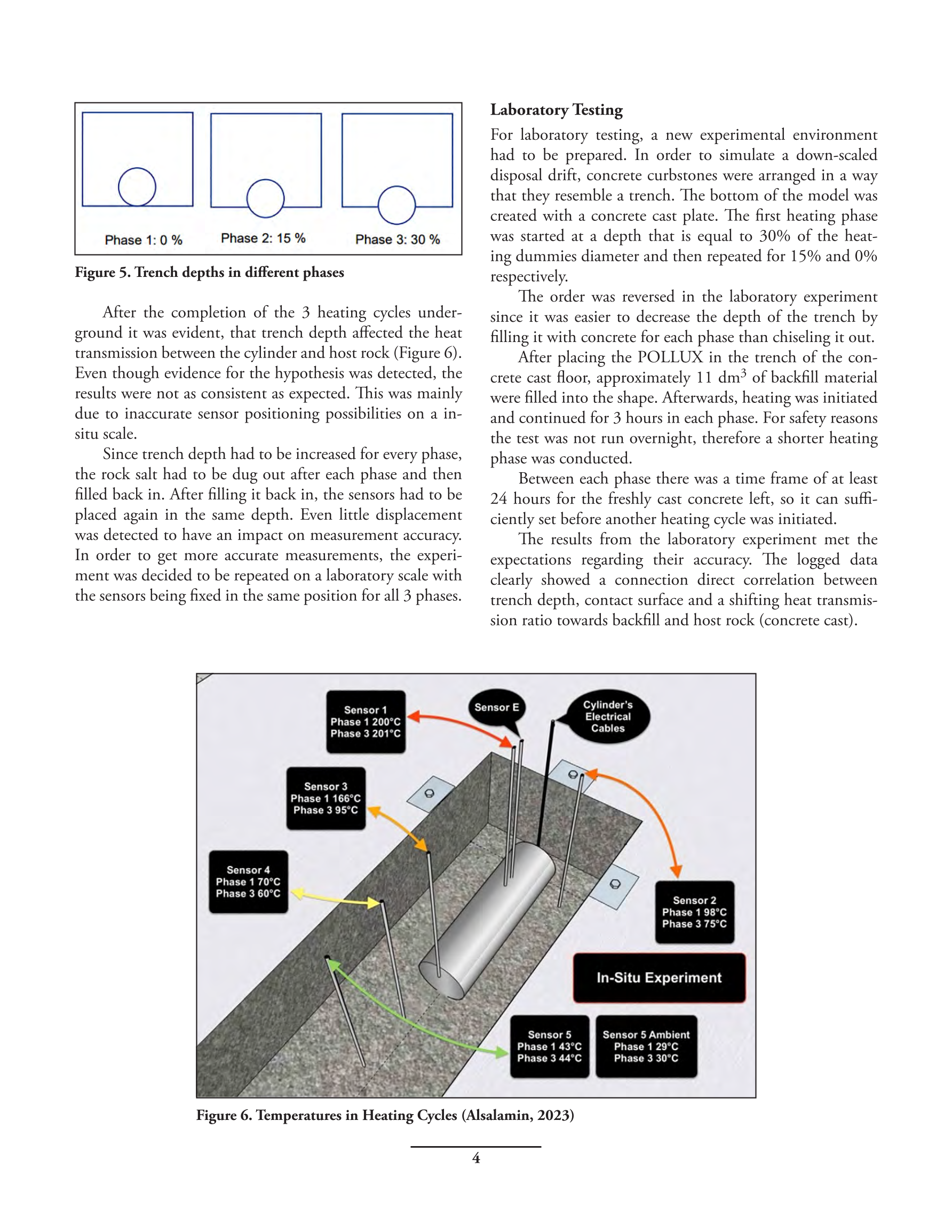 Phase 1: 0 %

Phase 2: 15 %

Phase 3: 30 %

Figure 5. Trench depths in different phases

After the completion of the 3 heating cycles underground it was evident, that trench depth affected the heat transmission between the cylinder and host rock (Figure 6). Even though evidence for the hypothesis was detected, the results were not as consistent as expected. This was mainly due to inaccurate sensor positioning possibilities on a in-situ scale.

Since trench depth had to be increased for every phase, the rock salt had to be dug out after each phase and then filled back in. After filling it back in, the sensors had to be placed again in the same depth. Even little displacement was detected to have an impact on measurement accuracy. In order to get more accurate measurements, the experiment was decided to be repeated on a laboratory scale with the sensors being fixed in the same position for all 3 phases.

Laboratory Testing

For laboratory testing, a new experimental environment had to be prepared. In order to simulate a down-scaled disposal drift, concrete curbstones were arranged in a way that they resemble a trench. The bottom of the model was created with a concrete cast plate. The first heating phase was started at a depth that is equal to 30% of the heating dummies diameter and then repeated for 15% and 0% respectively.

The order was reversed in the laboratory experiment since it was easier to decrease the depth of the trench by filling it with concrete for each phase than chiseling it out.

After placing the POLLUX in the trench of the concrete cast floor, approximately 11 dm$^3$ of backfill material were filled into the shape. Afterwards, heating was initiated and continued for 3 hours in each phase. For safety reasons the test was not run overnight, therefore a shorter heating phase was conducted.

Between each phase there was a time frame of at least 24 hours for the freshly cast concrete left, so it can sufficiently set before another heating cycle was initiated.

The results from the laboratory experiment met the expectations regarding their accuracy. The logged data clearly showed a connection direct correlation between trench depth, contact surface and a shifting heat transmission ratio towards backfill and host rock (concrete cast).

Sensor 1
Phase 1 200°C
Phase 3 201°C

Sensor E

Cylinder's
Electrical
Cables

Sensor 3
Phase 1 166°C
Phase 3 95°C

Sensor 4
Phase 1 70°C
Phase 3 60°C

Sensor 2
Phase 1 98°C
Phase 3 75°C

In-Situ Experiment

Sensor 5
Phase 1 43°C
Phase 3 44°C

Sensor 5 Ambient
Phase 1 29°C
Phase 3 30°C

Figure 6. Temperatures in Heating Cycles (Alsalamin, 2023)

4